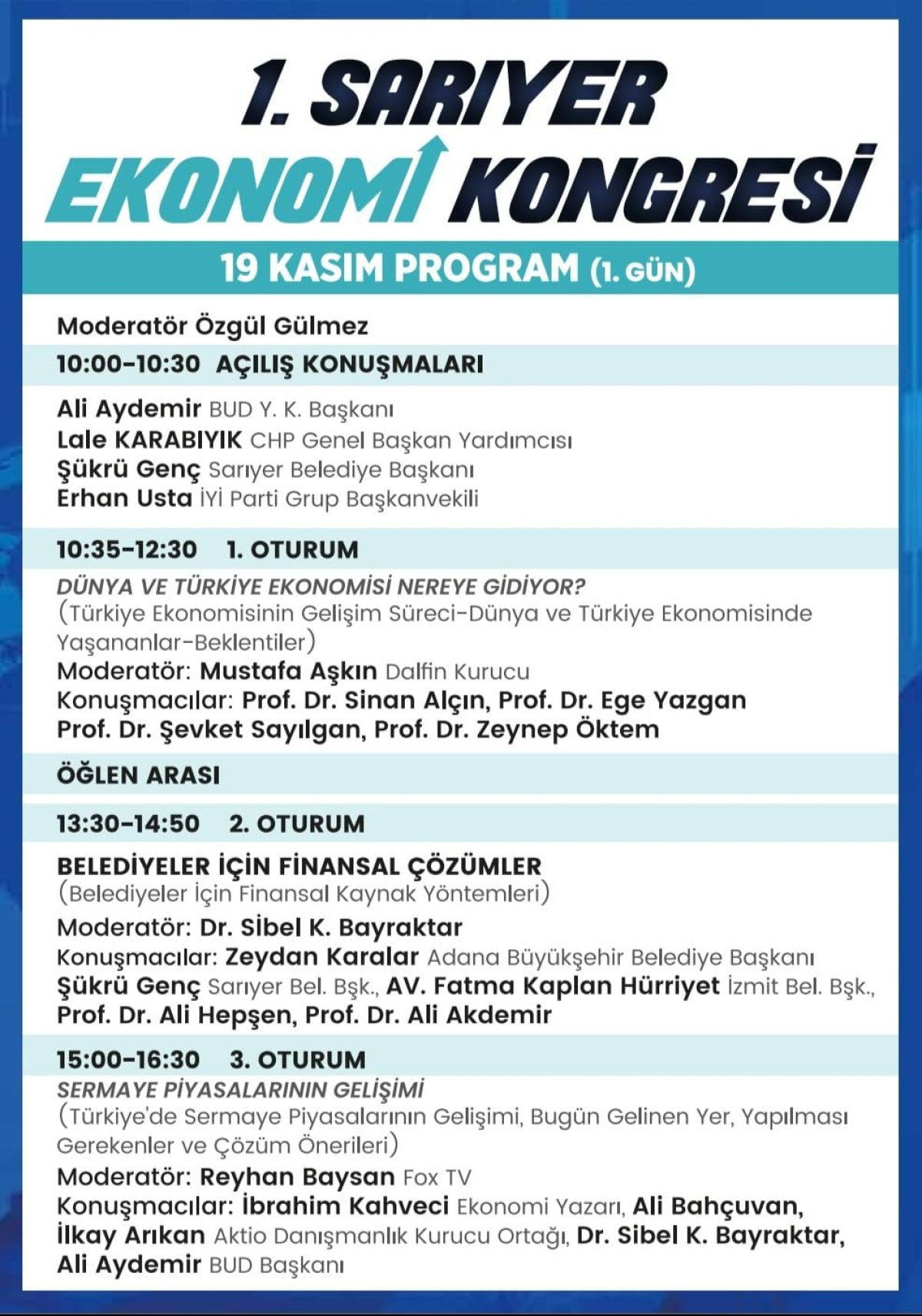 1. SARIYER
EKONOMİ KONGRESİ

19 KASIM PROGRAM (1. GÜN)

Moderatör Özgül Gülmez

10:00-10:30 AÇILIŞ KONUŞMALARI

Ali Aydemir BUD Y. K. Başkanı
Lale KARABIYIK CHP Genel Başkan Yardımcısı
Şükrü Genç Sarıyer Belediye Başkanı
Erhan Usta İYİ Parti Grup Başkanvekili

10:35-12:30 1. OTURUM

DÜNYA VE TÜRKİYE EKONOMİSİ NEREYE GİDİYOR?
(Türkiye Ekonomisinin Gelişim Süreci-Dünya ve Türkiye Ekonomisinde Yaşananlar-Beklentiler)
Moderatör: Mustafa Aşkın Dalfin Kurucu
Konuşmacılar: Prof. Dr. Sinan Alçın, Prof. Dr. Ege Yazgan
Prof. Dr. Şevket Sayılgan, Prof. Dr. Zeynep Öktem

ÖĞLEN ARASI

13:30-14:50 2. OTURUM

BELEDİYELER İÇİN FİNANSAL ÇÖZÜMLER
(Belediyeler İçin Finansal Kaynak Yöntemleri)
Moderatör: Dr. Sibel K. Bayraktar
Konuşmacılar: Zeydan Karalar Adana Büyükşehir Belediye Başkanı
Şükrü Genç Sarıyer Bel. Bşk., AV. Fatma Kaplan Hürriyet İzmit Bel. Bşk.,
Prof. Dr. Ali Hepşen, Prof. Dr. Ali Akdemir

15:00-16:30 3. OTURUM

SERMAYE PİYASALARININ GELİŞİMİ
(Türkiye'de Sermaye Piyasalarının Gelişimi, Bugün Gelinen Yer, Yapılması Gerekenler ve Çözüm Önerileri)
Moderatör: Reyhan Baysan Fox TV
Konuşmacılar: İbrahim Kahveci Ekonomi Yazarı, Ali Bahçuvan,
İlkay Arıkan Aktio Danışmanlık Kurucu Ortağı, Dr. Sibel K. Bayraktar,
Ali Aydemir BUD Başkanı